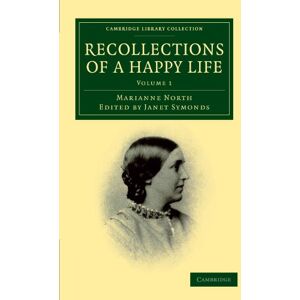 CAMBRIDGE LIBRARY COLLECTION

RECOLLECTIONS OF A HAPPY LIFE

VOLUME 1

MARIANNE NORTH
EDITED BY JANET SYMONDS

CAMBRIDGE